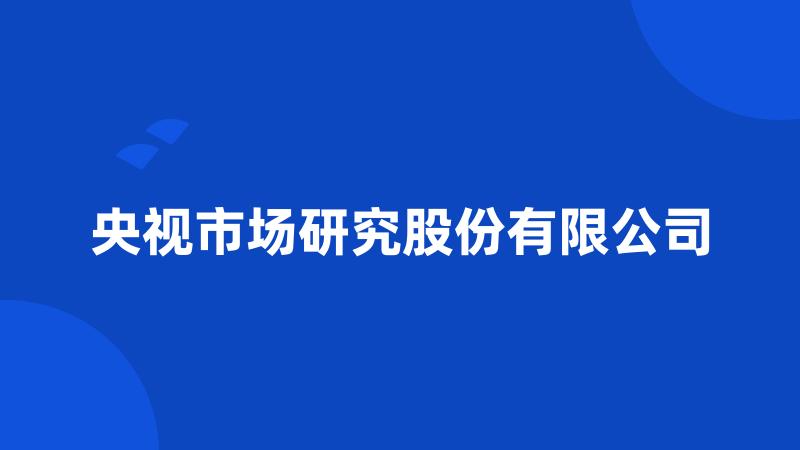 央视市场研究股份有限公司